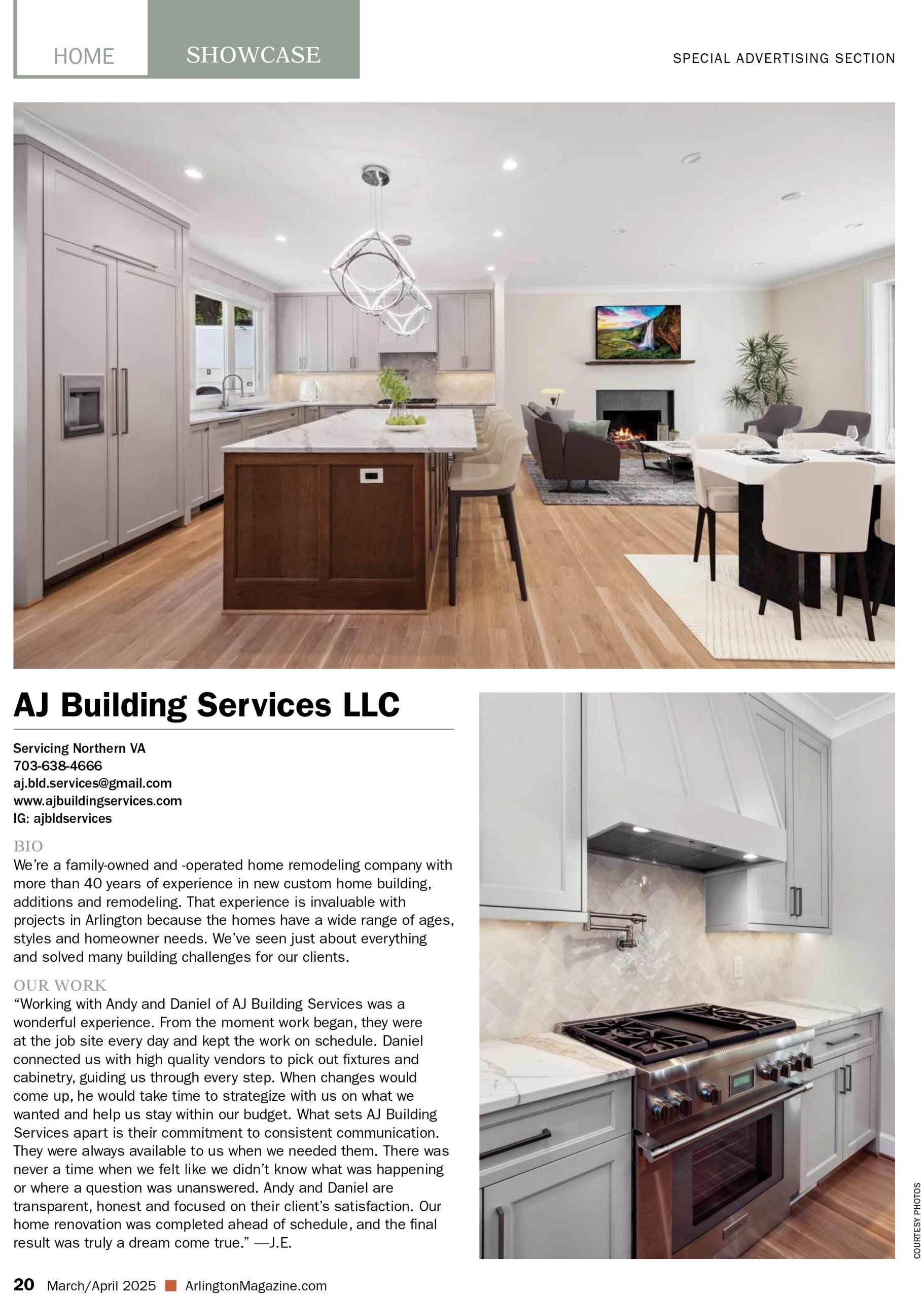 HOME SHOWCASE

SPECIAL ADVERTISING SECTION

AJ Building Services LLC

Servicing Northern VA
703-638-4666
aj.bld.services@gmail.com
www.ajbuildingservices.com
IG: ajbldservices

BIO
We're a family-owned and -operated home remodeling company with more than 40 years of experience in new custom home building, additions and remodeling. That experience is invaluable with projects in Arlington because the homes have a wide range of ages, styles and homeowner needs. We've seen just about everything and solved many building challenges for our clients.

OUR WORK
"Working with Andy and Daniel of AJ Building Services was a wonderful experience. From the moment work began, they were at the job site every day and kept the work on schedule. Daniel connected us with high quality vendors to pick out fixtures and cabinetry, guiding us through every step. When changes would come up, he would take time to strategize with us on what we wanted and help us stay within our budget. What sets AJ Building Services apart is their commitment to consistent communication. They were always available to us when we needed them. There was never a time when we felt like we didn't know what was happening or where a question was unanswered. Andy and Daniel are transparent, honest and focused on their client's satisfaction. Our home renovation was completed ahead of schedule, and the final result was truly a dream come true." —J.E.

COURTESY PHOTOS

20 March/April 2025 ArlingtonMagazine.com